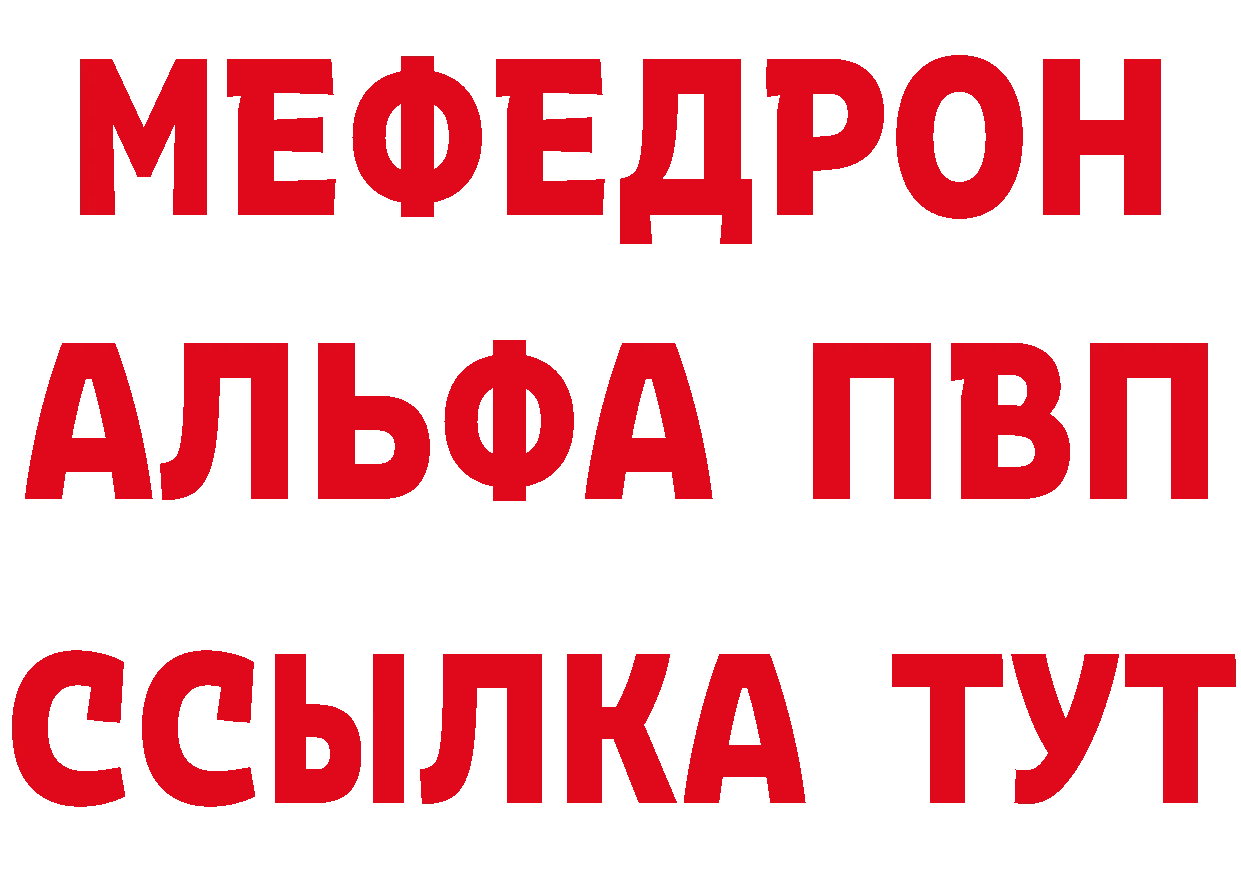 МЕФЕДРОН
АЛЬФА ПВП
ССЫЛКА ТУТ